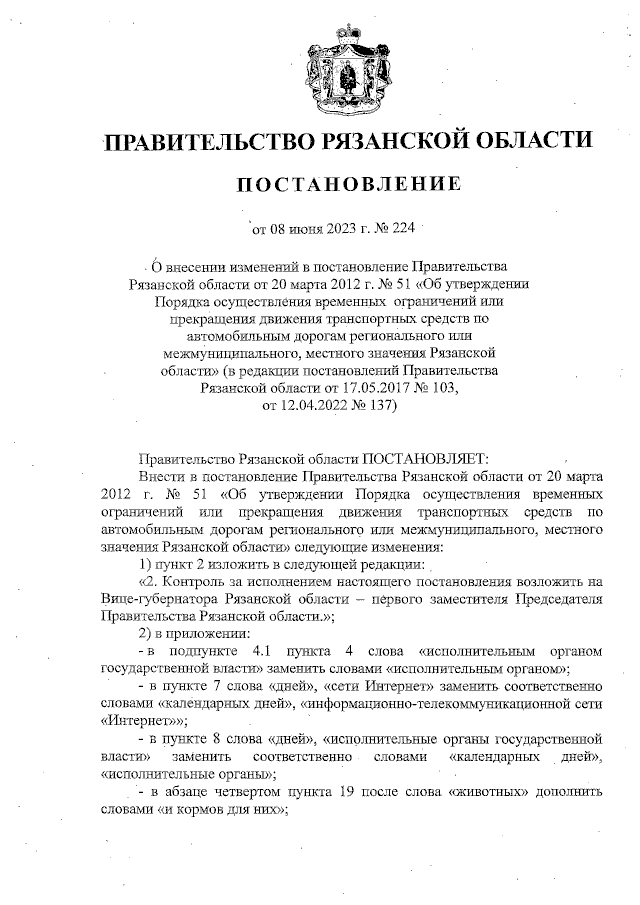 ПРАВИТЕЛЬСТВО РЯЗАНСКОЙ ОБЛАСТИ

ПОСТАНОВЛЕНИЕ

от 08 июня 2023 г. № 224

О внесении изменений в постановление Правительства Рязанской области от 20 марта 2012 г. № 51 «Об утверждении Порядка осуществления временных ограничений или прекращения движения транспортных средств по автомобильным дорогам регионального или межмуниципального, местного значения Рязанской области» (в редакции постановлений Правительства Рязанской области от 17.05.2017 № 103, от 12.04.2022 № 137)

Правительство Рязанской области ПОСТАНОВЛЯЕТ:

Внести в постановление Правительства Рязанской области от 20 марта 2012 г. № 51 «Об утверждении Порядка осуществления временных ограничений или прекращения движения транспортных средств по автомобильным дорогам регионального или межмуниципального, местного значения Рязанской области» следующие изменения:

1) пункт 2 изложить в следующей редакции:

«2. Контроль за исполнением настоящего постановления возложить на Вице-губернатора Рязанской области – первого заместителя Председателя Правительства Рязанской области.»;

2) в приложении:

- в подпункте 4.1 пункта 4 слова «исполнительным органом государственной власти» заменить словами «исполнительным органом»;

- в пункте 7 слова «дней», «сети Интернет» заменить соответственно словами «календарных дней», «информационно-телекоммуникационной сети «Интернет»»;

- в пункте 8 слова «дней», «исполнительные органы государственной власти» заменить соответственно словами «календарных дней», «исполнительные органы»;

- в абзаце четвертом пункта 19 после слова «животных» дополнить словами «и кормов для них»;